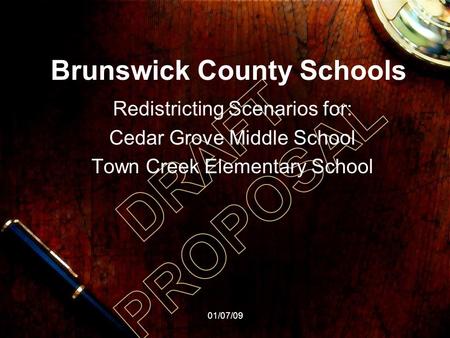 Brunswick County Schools

Redistricting Scenarios for:
Cedar Grove Middle School
Town Creek Elementary School

DRAFT PROPOSAL

01/07/09